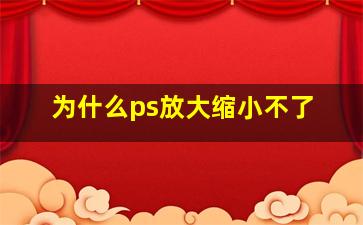 为什么ps放大缩小不了